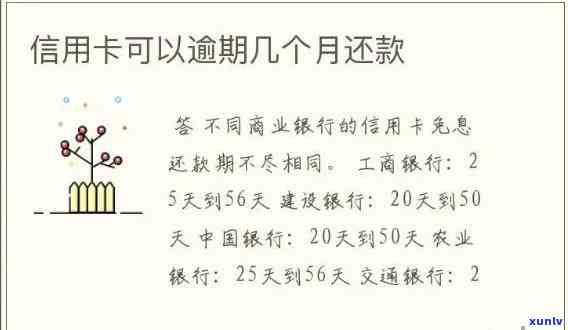 信用卡可以逾期几个月还款

答 不同商业银行的信用卡免息还款期不尽相同。 工商银行：25天到56天 建设银行：20天到50天 中国银行：20天到50天 农业银行：25天到56天 交通银行：2

xunlv